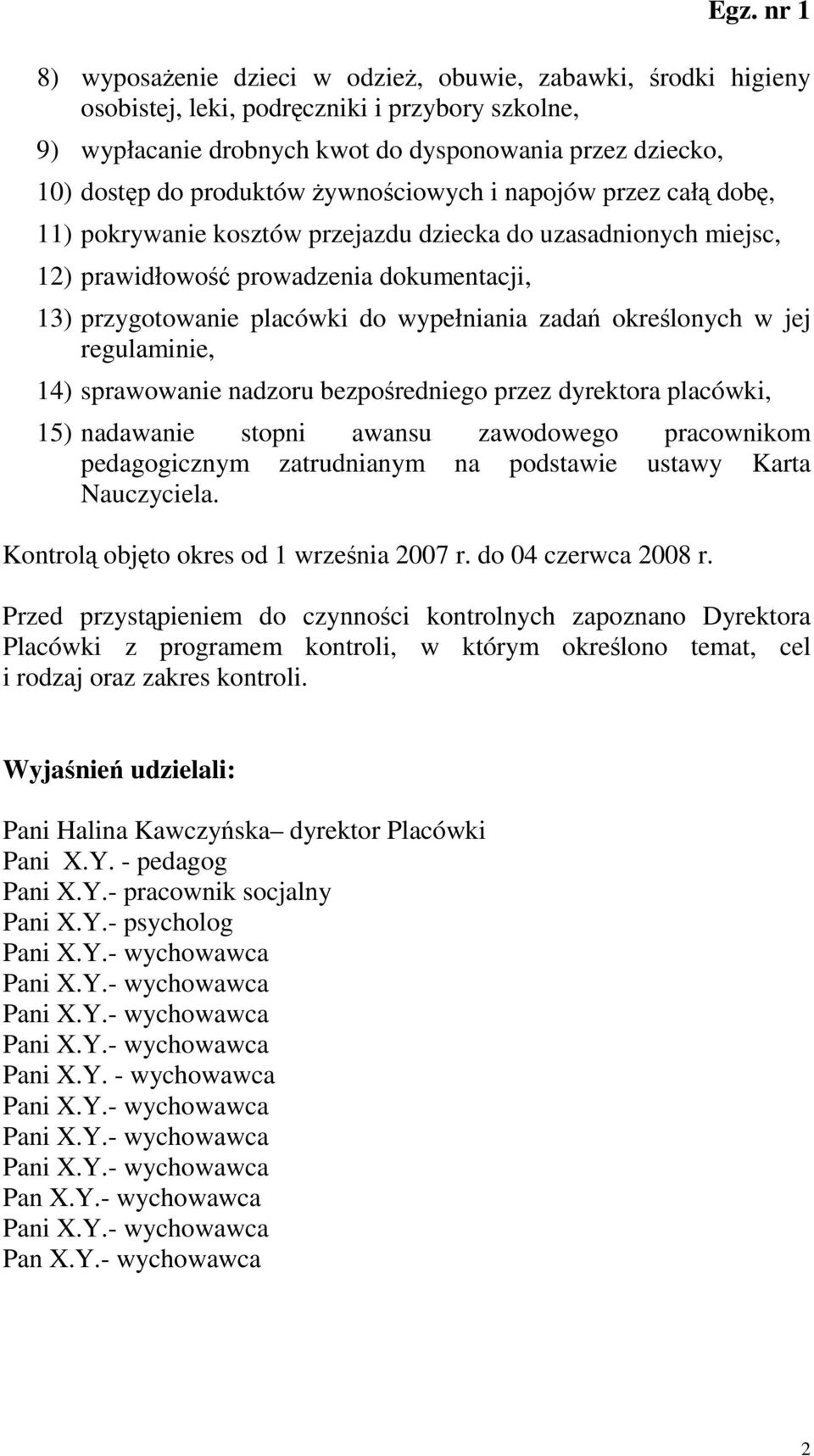 Egz. nr 1

8) wyposażenie dzieci w odzież, obuwie, zabawki, środki higieny osobistej, leki, podręczniki i przybory szkolne,
9) wypłacanie drobnych kwot do dysponowania przez dziecko,
10) dostęp do produktów żywnościowych i napojów przez całą dobę,
11) pokrywanie kosztów przejazdu dziecka do uzasadnionych miejsc,
12) prawidłowość prowadzenia dokumentacji,
13) przygotowanie placówki do wypełniania zadań określonych w jej regulaminie,
14) sprawowanie nadzoru bezpośredniego przez dyrektora placówki,
15) nadawanie stopni awansu zawodowego pracownikom pedagogicznym zatrudnianym na podstawie ustawy Karta Nauczyciela.

Kontrolą objęto okres od 1 września 2007 r. do 04 czerwca 2008 r.

Przed przystąpieniem do czynności kontrolnych zapoznano Dyrektora Placówki z programem kontroli, w którym określono temat, cel i rodzaj oraz zakres kontroli.

Wyjaśnień udzielali:

Pani Halina Kawczyńska– dyrektor Placówki
Pani X.Y. - pedagog
Pani X.Y.- pracownik socjalny
Pani X.Y.- psycholog
Pani X.Y.- wychowawca
Pani X.Y.- wychowawca
Pani X.Y.- wychowawca
Pani X.Y.- wychowawca
Pani X.Y. - wychowawca
Pani X.Y.- wychowawca
Pani X.Y.- wychowawca
Pani X.Y.- wychowawca
Pan X.Y.- wychowawca
Pani X.Y.- wychowawca
Pan X.Y.- wychowawca

2